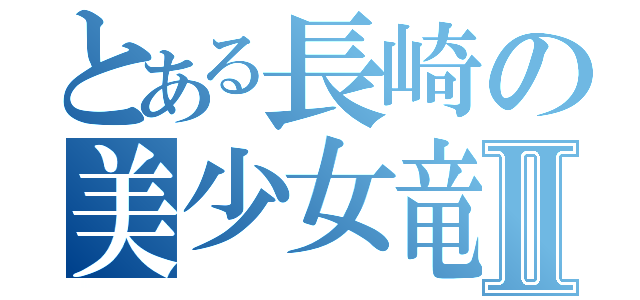 とある長崎の
美少女竜Ⅱ